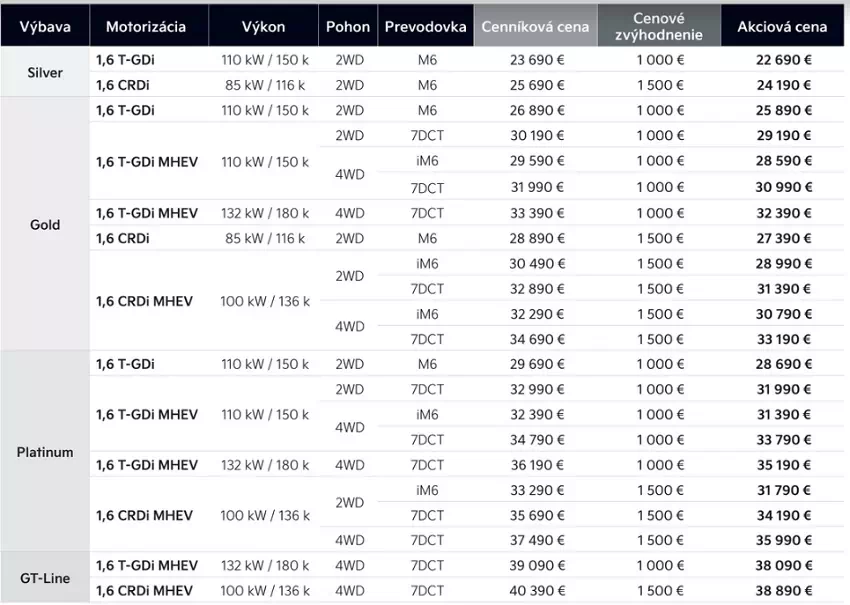 | Výbava | Motorizácia | Výkon | Pohon | Prevodovka | Cenníková cena | Cenové zvýhodnenie | Akciová cena |
|---|---|---|---|---|---|---|---|
| Silver | 1,6 T-GDi | 110 kW / 150 k | 2WD | M6 | 23 690 € | 1 000 € | 22 690 € |
| | 1,6 CRDi | 85 kW / 116 k | 2WD | M6 | 25 690 € | 1 500 € | 24 190 € |
| Gold | 1,6 T-GDi | 110 kW / 150 k | 2WD | M6 | 26 890 € | 1 000 € | 25 890 € |
| | 1,6 T-GDi MHEV | 110 kW / 150 k | 2WD | 7DCT | 30 190 € | 1 000 € | 29 190 € |
| | | | 4WD | iM6 | 29 590 € | 1 000 € | 28 590 € |
| | | | | 7DCT | 31 990 € | 1 000 € | 30 990 € |
| | 1,6 T-GDi MHEV | 132 kW / 180 k | 4WD | 7DCT | 33 390 € | 1 000 € | 32 390 € |
| | 1,6 CRDi | 85 kW / 116 k | 2WD | M6 | 28 890 € | 1 500 € | 27 390 € |
| | 1,6 CRDi MHEV | 100 kW / 136 k | 2WD | iM6 | 30 490 € | 1 500 € | 28 990 € |
| | | | | 7DCT | 32 890 € | 1 500 € | 31 390 € |
| | | | 4WD | iM6 | 32 290 € | 1 500 € | 30 790 € |
| | | | | 7DCT | 34 690 € | 1 500 € | 33 190 € |
| Platinum | 1,6 T-GDi | 110 kW / 150 k | 2WD | M6 | 29 690 € | 1 000 € | 28 690 € |
| | 1,6 T-GDi MHEV | 110 kW / 150 k | 2WD | 7DCT | 32 990 € | 1 000 € | 31 990 € |
| | | | 4WD | iM6 | 32 390 € | 1 000 € | 31 390 € |
| | | | | 7DCT | 34 790 € | 1 000 € | 33 790 € |
| | 1,6 T-GDi MHEV | 132 kW / 180 k | 4WD | 7DCT | 36 190 € | 1 000 € | 35 190 € |
| | 1,6 CRDi MHEV | 100 kW / 136 k | 2WD | iM6 | 33 290 € | 1 500 € | 31 790 € |
| | | | | 7DCT | 35 690 € | 1 500 € | 34 190 € |
| | | | 4WD | 7DCT | 37 490 € | 1 500 € | 35 990 € |
| GT-Line | 1,6 T-GDi MHEV | 132 kW / 180 k | 4WD | 7DCT | 39 090 € | 1 000 € | 38 090 € |
| | 1,6 CRDi MHEV | 100 kW / 136 k | 4WD | 7DCT | 40 390 € | 1 500 € | 38 890 € |